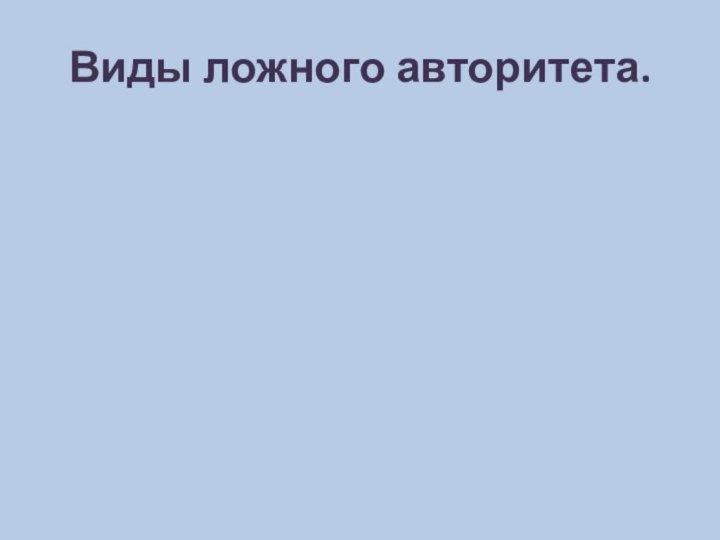 Виды ложного авторитета.